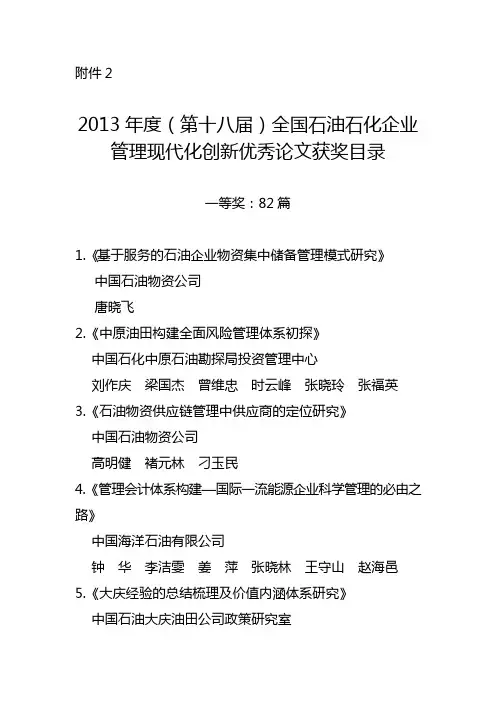 附件 2

2013 年度（第十八届）全国石油石化企业管理现代化创新优秀论文获奖目录

一等奖：82 篇

1.《基于服务的石油企业物资集中储备管理模式研究》
中国石油物资公司
唐晓飞

2.《中原油田构建全面风险管理体系初探》
中国石化中原石油勘探局投资管理中心
刘作庆　梁国杰　曾维忠　时云峰　张晓玲　张福英

3.《石油物资供应链管理中供应商的定位研究》
中国石油物资公司
高明健　褚元林　刁玉民

4.《管理会计体系构建—国际一流能源企业科学管理的必由之路》
中国海洋石油有限公司
钟　华　李洁雯　姜　萍　张晓林　王守山　赵海邑

5.《大庆经验的总结梳理及价值内涵体系研究》
中国石油大庆油田公司政策研究室